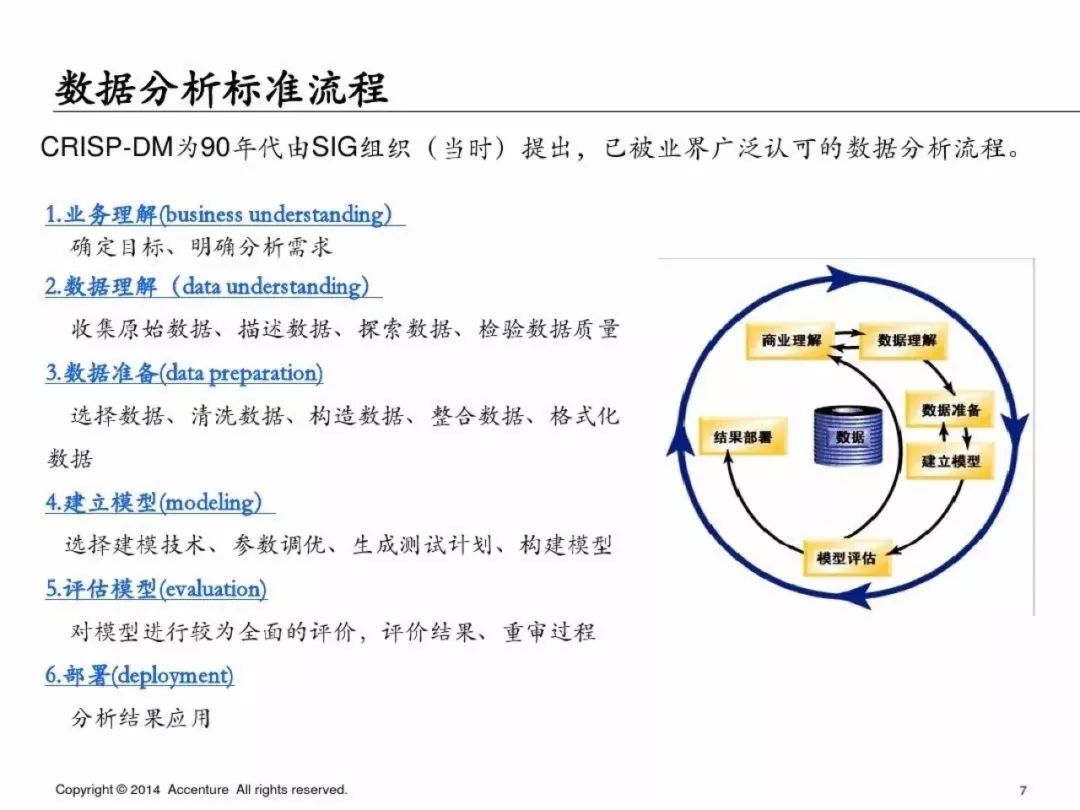 数据分析标准流程

CRISP-DM为90年代由SIG组织（当时）提出，已被业界广泛认可的数据分析流程。

1.业务理解(business understanding)

确定目标、明确分析需求

2.数据理解（data understanding)

收集原始数据、描述数据、探索数据、检验数据质量

3.数据准备(data preparation)

选择数据、清洗数据、构造数据、整合数据、格式化数据

4.建立模型(modeling)

选择建模技术、参数调优、生成测试计划、构建模型

5.评估模型(evaluation)

对模型进行较为全面的评价，评价结果、重审过程

6.部署(deployment)

分析结果应用

商业理解

数据理解

数据准备

建立模型

模型评估

结果部署

数据

Copyright © 2014 Accenture All rights reserved.

7